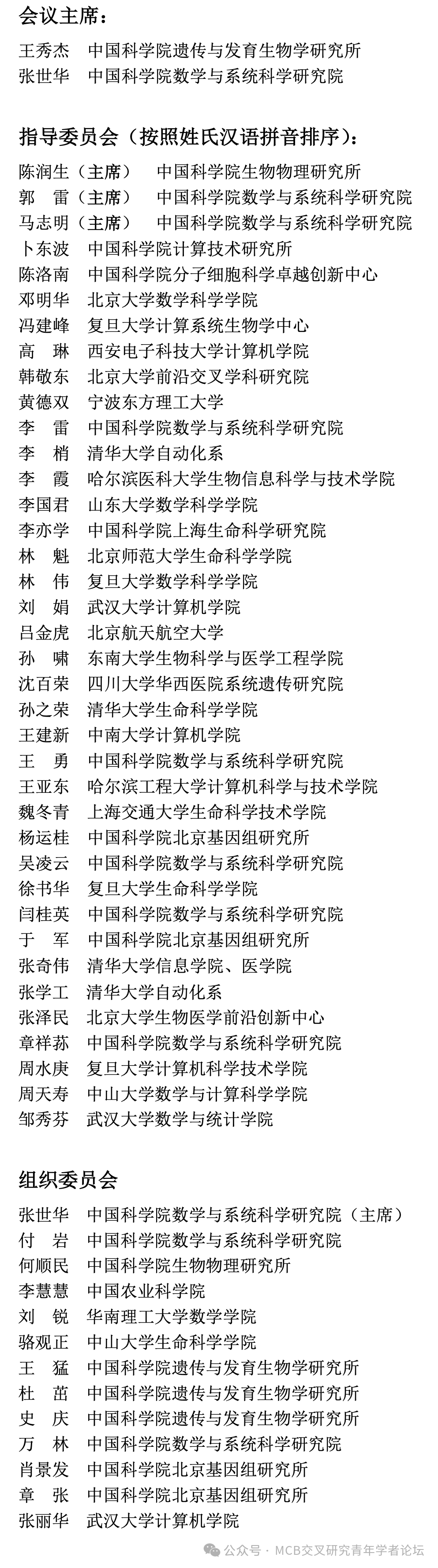 会议主席：
王秀杰　中国科学院遗传与发育生物学研究所
张世华　中国科学院数学与系统科学研究院

指导委员会（按照姓氏汉语拼音排序）：
陈润生（主席）　中国科学院生物物理研究所
郭　雷（主席）　中国科学院数学与系统科学研究院
马志明（主席）　中国科学院数学与系统科学研究院
卜东波　中国科学院计算技术研究所
陈洛南　中国科学院分子细胞科学卓越创新中心
邓明华　北京大学数学科学学院
冯建峰　复旦大学计算系统生物学中心
高　琳　西安电子科技大学计算机学院
韩敬东　北京大学前沿交叉学科研究院
黄德双　宁波东方理工大学
李　雷　中国科学院数学与系统科学研究院
李　梢　清华大学自动化系
李　霞　哈尔滨医科大学生物信息科学与技术学院
李国君　山东大学数学科学学院
李亦学　中国科学院上海生命科学研究院
林　魁　北京师范大学生命科学学院
林　伟　复旦大学数学科学学院
刘　娟　武汉大学计算机学院
吕金虎　北京航天航空大学
孙　啸　东南大学生物科学与医学工程学院
沈百荣　四川大学华西医院系统遗传研究院
孙之荣　清华大学生命科学学院
王建新　中南大学计算机学院
王　勇　中国科学院数学与系统科学研究院
王亚东　哈尔滨工程大学计算机科学与技术学院
魏冬青　上海交通大学生命科学技术学院
杨运桂　中国科学院北京基因组研究所
吴凌云　中国科学院数学与系统科学研究院
徐书华　复旦大学生命科学学院
闫桂英　中国科学院数学与系统科学研究院
于　军　中国科学院北京基因组研究所
张奇伟　清华大学信息学院、医学院
张学工　清华大学自动化系
张泽民　北京大学生物医学前沿创新中心
章祥荪　中国科学院数学与系统科学研究院
周水庚　复旦大学计算机科学技术学院
周天寿　中山大学数学与计算科学学院
邹秀芬　武汉大学数学与统计学院

组织委员会
张世华　中国科学院数学与系统科学研究院（主席）
付　岩　中国科学院数学与系统科学研究院
何顺民　中国科学院生物物理研究所
李慧慧　中国农业科学院
刘　锐　华南理工大学数学学院
骆观正　中山大学生命科学学院
王　猛　中国科学院遗传与发育生物学研究所
杜　茁　中国科学院遗传与发育生物学研究所
史　庆　中国科学院遗传与发育生物学研究所
万　林　中国科学院数学与系统科学研究院
肖景发　中国科学院北京基因组研究所
章　张　中国科学院北京基因组研究所
张丽华　武汉大学计算机学院

公众号 · MCB交叉研究青年学者论坛